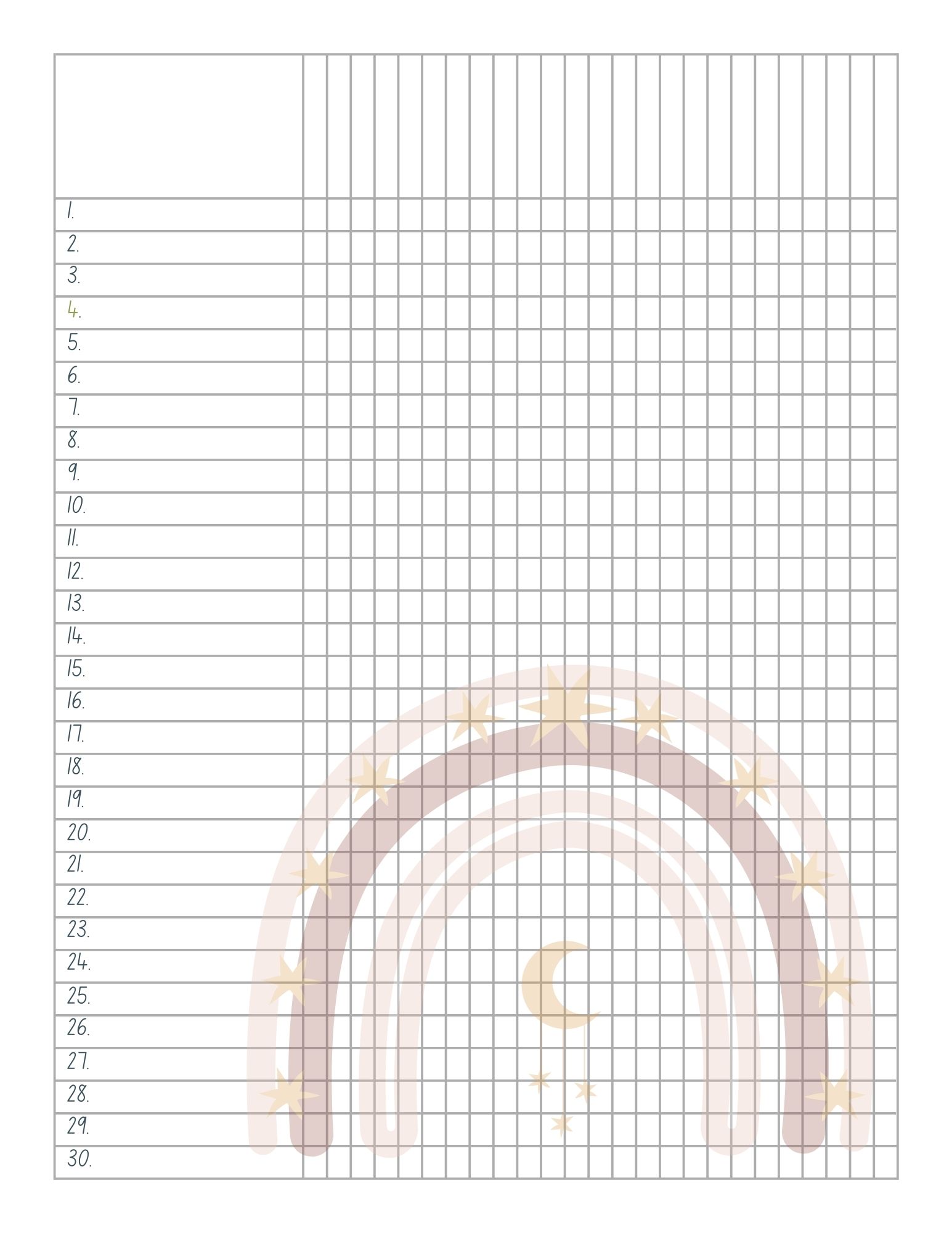 1.
2.
3.
4.
5.
6.
7.
8.
9.
10.
11.
12.
13.
14.
15.
16.
17.
18.
19.
20.
21.
22.
23.
24.
25.
26.
27.
28.
29.
30.